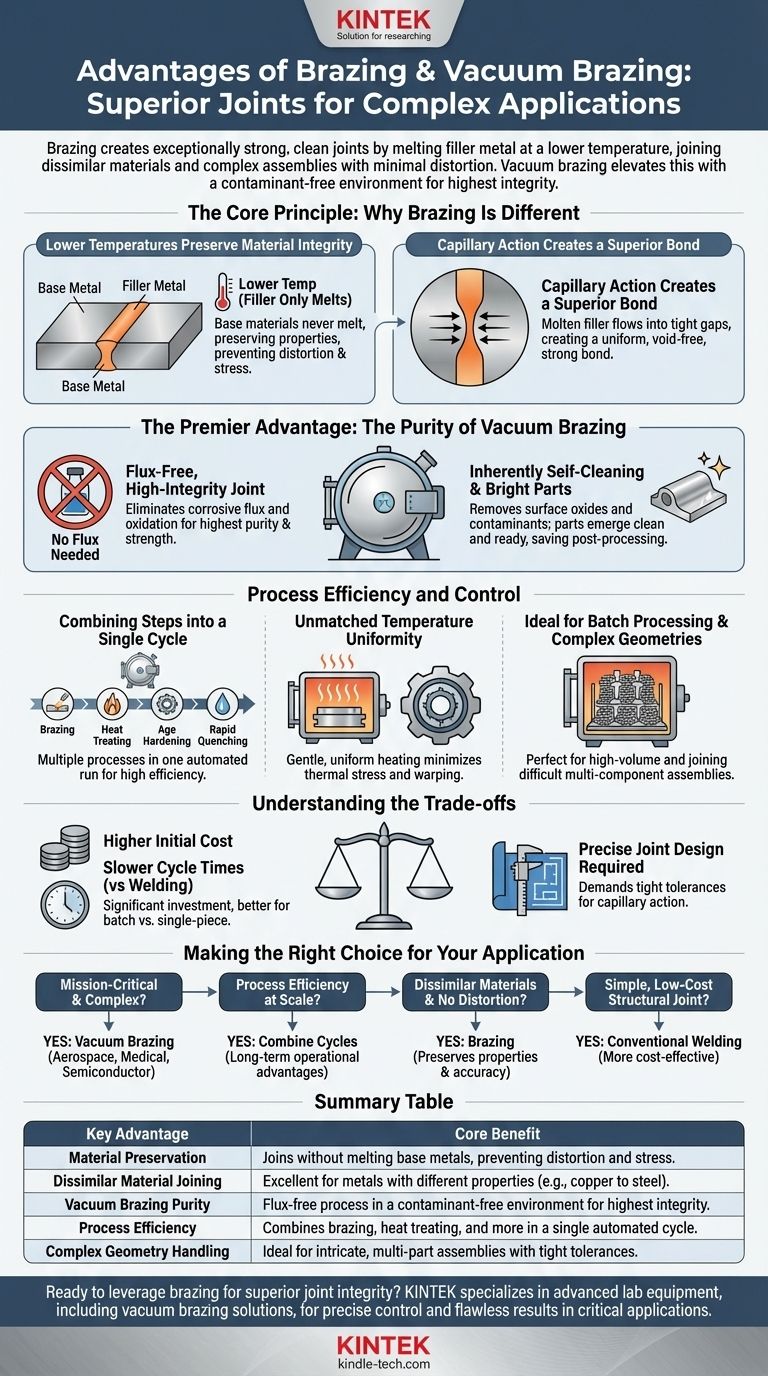 KINTEK
Solution for researching

Advantages of Brazing & Vacuum Brazing: Superior Joints for Complex Applications

Brazing creates exceptionally strong, clean joints by melting filler metal at a lower temperature, joining dissimilar materials and complex assemblies with minimal distortion. Vacuum brazing elevates this with a contaminant-free environment for highest integrity.

The Core Principle: Why Brazing Is Different

Lower Temperatures Preserve Material Integrity

Base Metal
Filler Metal
Base Metal

Lower Temp (Filler Only Melts)
Base materials never melt, preserving properties, preventing distortion & stress.

Capillary Action Creates a Superior Bond

Capillary Action Creates a Superior Bond
Molten filler flows into tight gaps, creating a uniform, void-free, strong bond.

The Premier Advantage: The Purity of Vacuum Brazing

No Flux Needed

Flux-Free, High-Integrity Joint
Eliminates corrosive flux and oxidation for highest purity & strength.

Inherently Self-Cleaning & Bright Parts
Removes surface oxides and contaminants; parts emerge clean and ready, saving post-processing.

Process Efficiency and Control

Combining Steps into a Single Cycle
Brazing
Heat Treating
Age Hardening
Rapid Quenching
Multiple processes in one automated run for high efficiency.

Unmatched Temperature Uniformity
Gentle, uniform heating minimizes thermal stress and warping.

Ideal for Batch Processing & Complex Geometries
Perfect for high-volume and joining difficult multi-component assemblies.

Understanding the Trade-offs

Higher Initial Cost
Slower Cycle Times (vs Welding)
Significant investment, better for batch vs. single-piece.

Precise Joint Design Required
Demands tight tolerances for capillary action.

Making the Right Choice for Your Application

Mission-Critical & Complex?
YES: Vacuum Brazing (Aerospace, Medical, Semiconductor)

Process Efficiency at Scale?
YES: Combine Cycles (Long-term operational advantages)

Dissimilar Materials & No Distortion?
YES: Brazing (Preserves properties & accuracy)

Simple, Low-Cost Structural Joint?
YES: Conventional Welding (More cost-effective)

Summary Table

| Key Advantage | Core Benefit |
|---|---|
| Material Preservation | Joins without melting base metals, preventing distortion and stress. |
| Dissimilar Material Joining | Excellent for metals with different properties (e.g., copper to steel). |
| Vacuum Brazing Purity | Flux-free process in a contaminant-free environment for highest integrity. |
| Process Efficiency | Combines brazing, heat treating, and more in a single automated cycle. |
| Complex Geometry Handling | Ideal for intricate, multi-part assemblies with tight tolerances. |

Ready to leverage brazing for superior joint integrity? KINTEK specializes in advanced lab equipment, including vacuum brazing solutions, for precise control and flawless results in critical applications.

KINTEK
kindle-tech.com